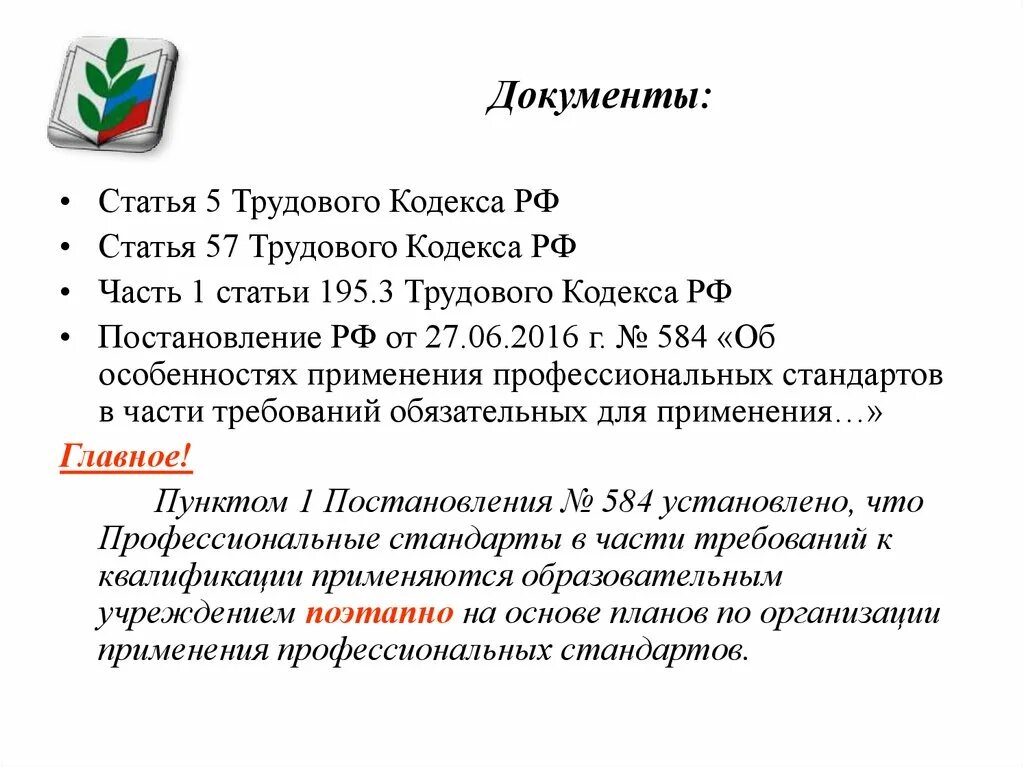 Документы:

• Статья 5 Трудового Кодекса РФ
• Статья 57 Трудового Кодекса РФ
• Часть 1 статьи 195.3 Трудового Кодекса РФ
• Постановление РФ от 27.06.2016 г. № 584 «Об особенностях применения профессиональных стандартов в части требований обязательных для применения…»

Главное!

Пунктом 1 Постановления № 584 установлено, что Профессиональные стандарты в части требований к квалификации применяются образовательным учреждением поэтапно на основе планов по организации применения профессиональных стандартов.